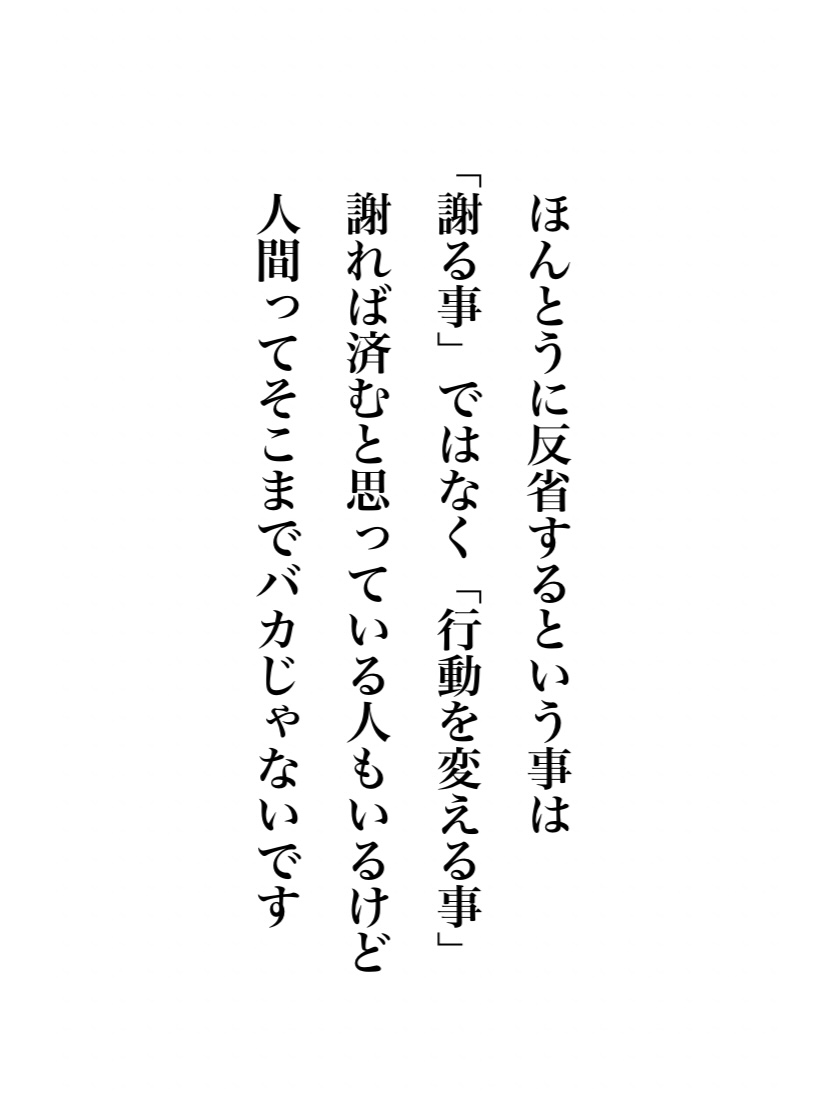 ほんとうに反省するという事は
「謝る事」ではなく「行動を変える事」
謝れば済むと思っている人もいるけど
人間ってそこまでバカじゃないです